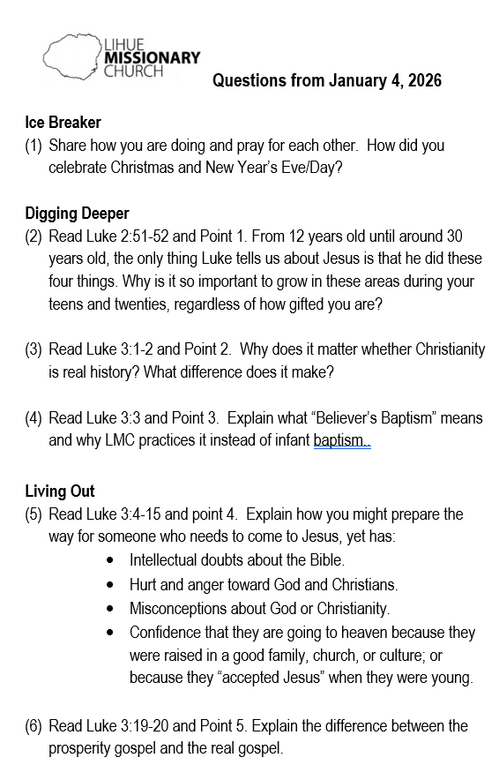 LIHUE
MISSIONARY
CHURCH

Questions from January 4, 2026

Ice Breaker
(1) Share how you are doing and pray for each other. How did you celebrate Christmas and New Year's Eve/Day?

Digging Deeper
(2) Read Luke 2:51-52 and Point 1. From 12 years old until around 30 years old, the only thing Luke tells us about Jesus is that he did these four things. Why is it so important to grow in these areas during your teens and twenties, regardless of how gifted you are?

(3) Read Luke 3:1-2 and Point 2. Why does it matter whether Christianity is real history? What difference does it make?

(4) Read Luke 3:3 and Point 3. Explain what "Believer's Baptism" means and why LMC practices it instead of infant baptism..

Living Out
(5) Read Luke 3:4-15 and point 4. Explain how you might prepare the way for someone who needs to come to Jesus, yet has:
• Intellectual doubts about the Bible.
• Hurt and anger toward God and Christians.
• Misconceptions about God or Christianity.
• Confidence that they are going to heaven because they were raised in a good family, church, or culture; or because they "accepted Jesus" when they were young.

(6) Read Luke 3:19-20 and Point 5. Explain the difference between the prosperity gospel and the real gospel.